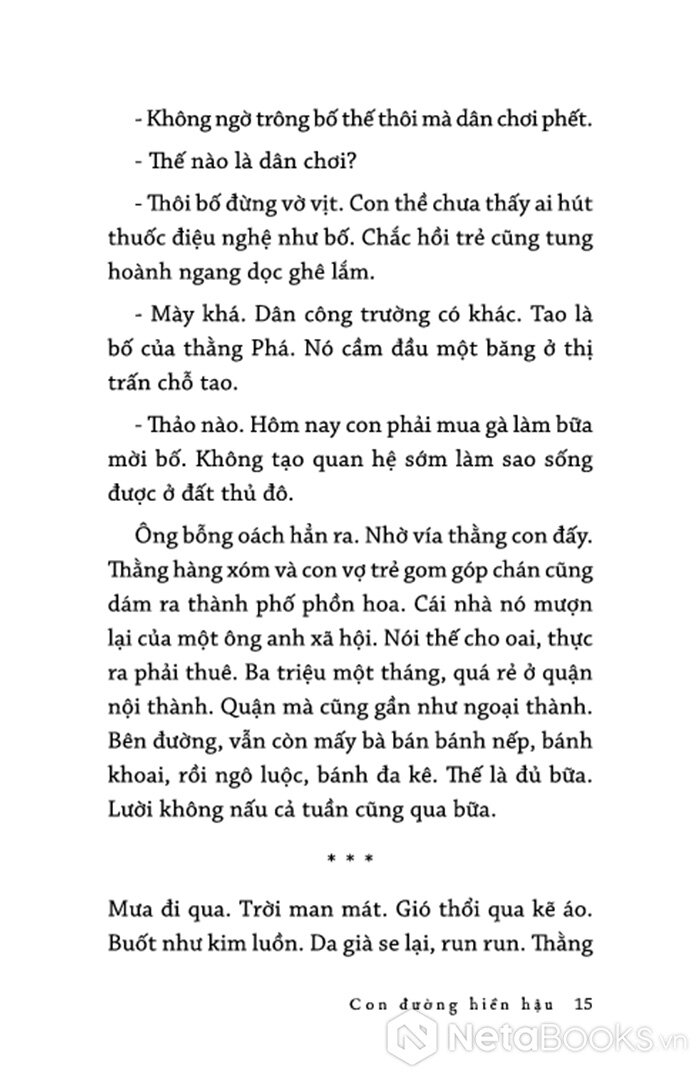 - Không ngờ trông bố thế thôi mà dân chơi phết.

- Thế nào là dân chơi?

- Thôi bố đừng vờ vịt. Con thề chưa thấy ai hút thuốc điệu nghệ như bố. Chắc hồi trẻ cũng tung hoành ngang dọc ghê lắm.

- Mày khá. Dân công trường có khác. Tao là bố của thằng Phá. Nó cầm đầu một băng ở thị trấn chỗ tao.

- Thảo nào. Hôm nay con phải mua gà làm bữa mời bố. Không tạo quan hệ sớm làm sao sống được ở đất thủ đô.

Ông bỗng oách hẳn ra. Nhờ vía thằng con đấy. Thằng hàng xóm và con vợ trẻ gom góp chán cũng dám ra thành phố phồn hoa. Cái nhà nó mượn lại của một ông anh xã hội. Nói thế cho oai, thực ra phải thuê. Ba triệu một tháng, quá rẻ ở quận nội thành. Quận mà cũng gần như ngoại thành. Bên đường, vẫn còn mấy bà bán bánh nếp, bánh khoai, rồi ngô luộc, bánh đa kê. Thế là đủ bữa. Lười không nấu cả tuần cũng qua bữa.

* * *

Mưa đi qua. Trời man mát. Gió thổi qua kẽ áo. Buốt như kim luồn. Da già se lại, run run. Thằng

Con đường hiền hậu 15

NetaBooks.vn